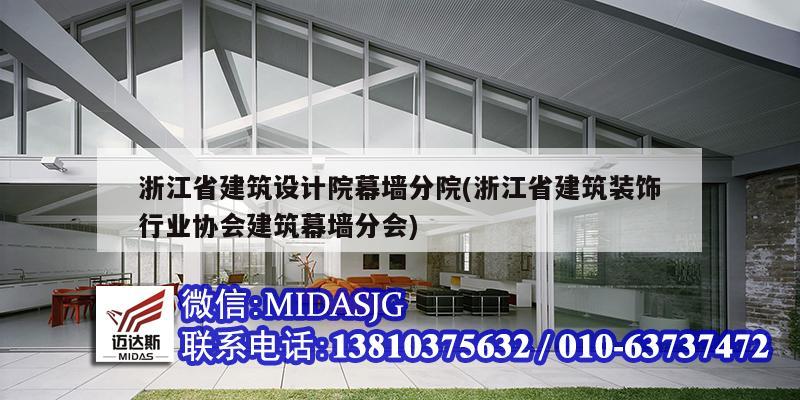 浙江省建筑设计院幕墙分院(浙江省建筑装饰行业协会建筑幕墙分会)

迈达斯
MIDAS

微信:MIDASJG
联系电话:13810375632 / 010-63737472